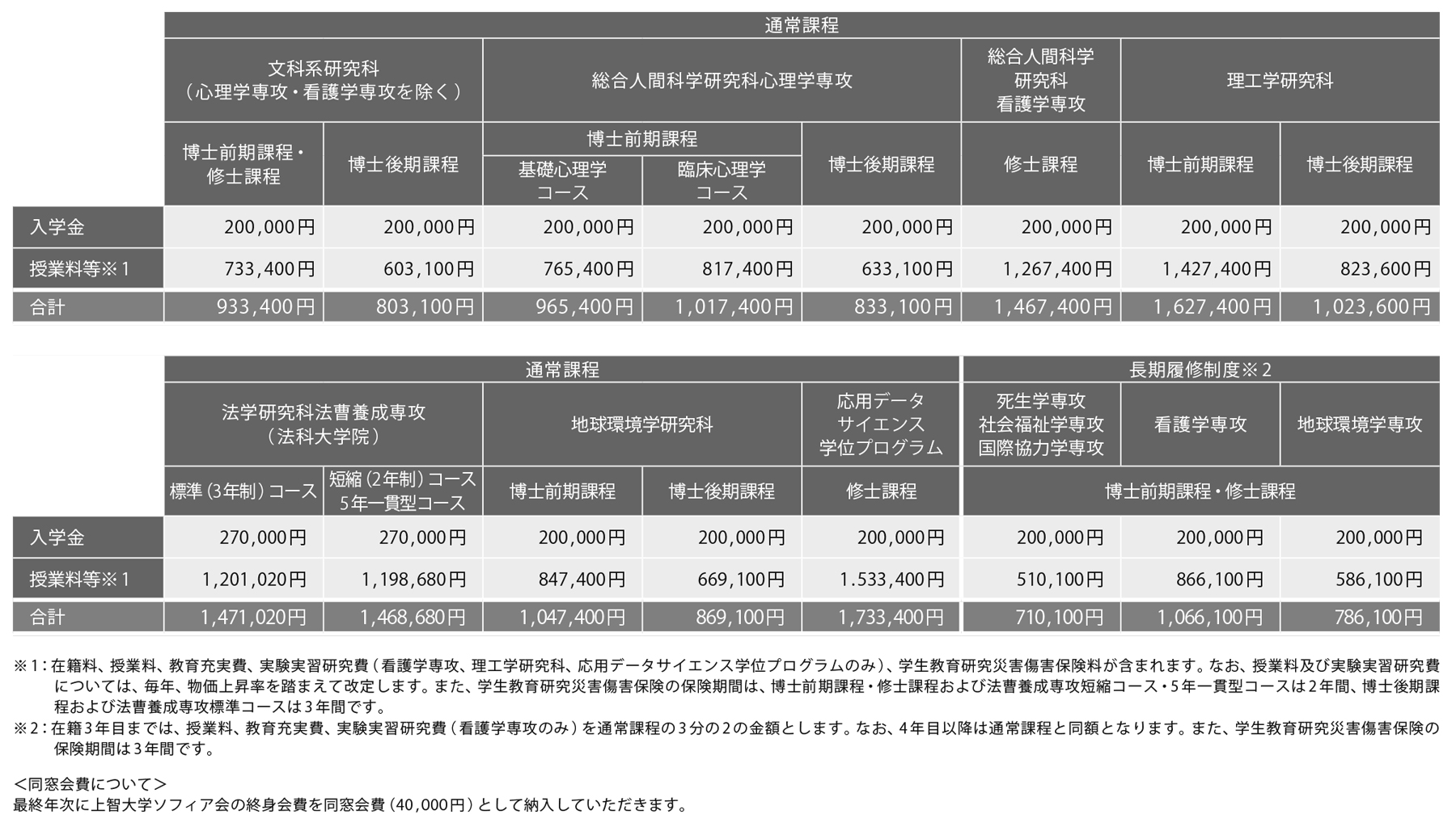 | | 通常課程 | | | | | | | |
|---|---|---|---|---|---|---|---|---|
| | 文科系研究科（心理学専攻・看護学専攻を除く） | | 総合人間科学研究科心理学専攻 | | | 総合人間科学研究科看護学専攻 | 理工学研究科 | |
| | 博士前期課程・修士課程 | 博士後期課程 | 博士前期課程 基礎心理学コース | 博士前期課程 臨床心理学コース | 博士後期課程 | 修士課程 | 博士前期課程 | 博士後期課程 |
| 入学金 | 200,000円 | 200,000円 | 200,000円 | 200,000円 | 200,000円 | 200,000円 | 200,000円 | 200,000円 |
| 授業料等※1 | 733,400円 | 603,100円 | 765,400円 | 817,400円 | 633,100円 | 1,267,400円 | 1,427,400円 | 823,600円 |
| 合計 | 933,400円 | 803,100円 | 965,400円 | 1,017,400円 | 833,100円 | 1,467,400円 | 1,627,400円 | 1,023,600円 |

| | 通常課程 | | | | | 長期履修制度※2 | | |
|---|---|---|---|---|---|---|---|---|
| | 法学研究科法曹養成専攻（法科大学院） | | 地球環境学研究科 | | 応用データサイエンス学位プログラム | 死生学専攻 社会福祉学専攻 国際協力学専攻 | 看護学専攻 | 地球環境学専攻 |
| | 標準（3年制）コース | 短縮（2年制）コース 5年一貫型コース | 博士前期課程 | 博士後期課程 | 修士課程 | 博士前期課程・修士課程 | | |
| 入学金 | 270,000円 | 270,000円 | 200,000円 | 200,000円 | 200,000円 | 200,000円 | 200,000円 | 200,000円 |
| 授業料等※1 | 1,201,020円 | 1,198,680円 | 847,400円 | 669,100円 | 1.533,400円 | 510,100円 | 866,100円 | 586,100円 |
| 合計 | 1,471,020円 | 1,468,680円 | 1,047,400円 | 869,100円 | 1,733,400円 | 710,100円 | 1,066,100円 | 786,100円 |

※1：在籍料、授業料、教育充実費、実験実習研究費（看護学専攻、理工学研究科、応用データサイエンス学位プログラムのみ）、学生教育研究災害傷害保険料が含まれます。なお、授業料及び実験実習研究費については、毎年、物価上昇率を踏まえて改定します。また、学生教育研究災害傷害保険の保険期間は、博士前期課程・修士課程および法曹養成専攻短縮コース・5年一貫型コースは2年間、博士後期課程および法曹養成専攻標準コースは3年間です。
※2：在籍3年目までは、授業料、教育充実費、実験実習研究費（看護学専攻のみ）を通常課程の3分の2の金額とします。なお、4年目以降は通常課程と同額となります。また、学生教育研究災害傷害保険の保険期間は3年間です。

＜同窓会費について＞
最終年次に上智大学ソフィア会の終身会費を同窓会費（40,000円）として納入していただきます。